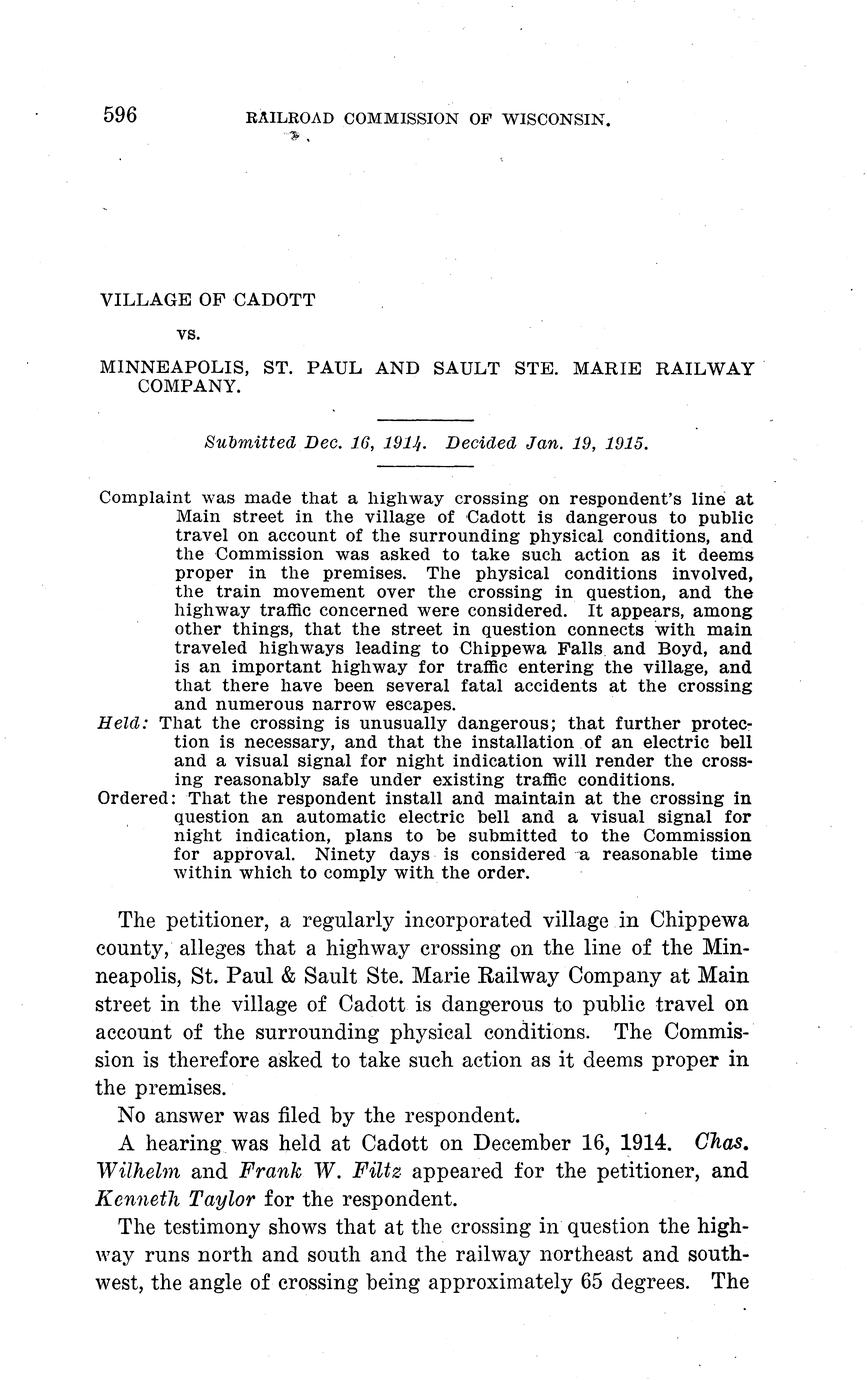 596 RAILROAD COMMISSION OF WISCONSIN.

VILLAGE OF CADOTT

vs.

MINNEAPOLIS, ST. PAUL AND SAULT STE. MARIE RAILWAY COMPANY.

Submitted Dec. 16, 1914. Decided Jan. 19, 1915.

Complaint was made that a highway crossing on respondent's line at Main street in the village of Cadott is dangerous to public travel on account of the surrounding physical conditions, and the Commission was asked to take such action as it deems proper in the premises. The physical conditions involved, the train movement over the crossing in question, and the highway traffic concerned were considered. It appears, among other things, that the street in question connects with main traveled highways leading to Chippewa Falls and Boyd, and is an important highway for traffic entering the village, and that there have been several fatal accidents at the crossing and numerous narrow escapes.

Held: That the crossing is unusually dangerous; that further protection is necessary, and that the installation of an electric bell and a visual signal for night indication will render the crossing reasonably safe under existing traffic conditions.

Ordered: That the respondent install and maintain at the crossing in question an automatic electric bell and a visual signal for night indication, plans to be submitted to the Commission for approval. Ninety days is considered a reasonable time within which to comply with the order.

The petitioner, a regularly incorporated village in Chippewa county, alleges that a highway crossing on the line of the Minneapolis, St. Paul & Sault Ste. Marie Railway Company at Main street in the village of Cadott is dangerous to public travel on account of the surrounding physical conditions. The Commission is therefore asked to take such action as it deems proper in the premises.

No answer was filed by the respondent.

A hearing was held at Cadott on December 16, 1914. Chas. Wilhelm and Frank W. Filtz appeared for the petitioner, and Kenneth Taylor for the respondent.

The testimony shows that at the crossing in question the highway runs north and south and the railway northeast and southwest, the angle of crossing being approximately 65 degrees. The